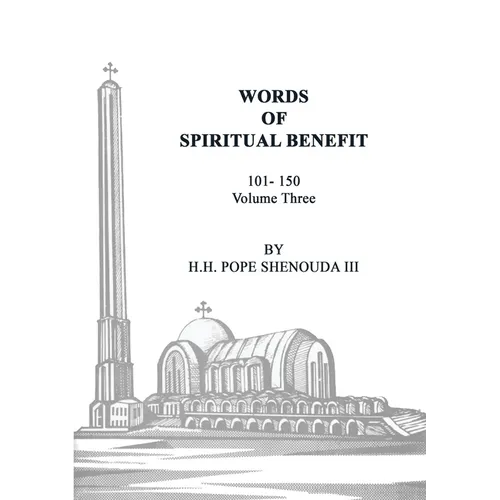 WORDS
OF
SPIRITUAL BENEFIT

101- 150
Volume Three

BY
H.H. POPE SHENOUDA III